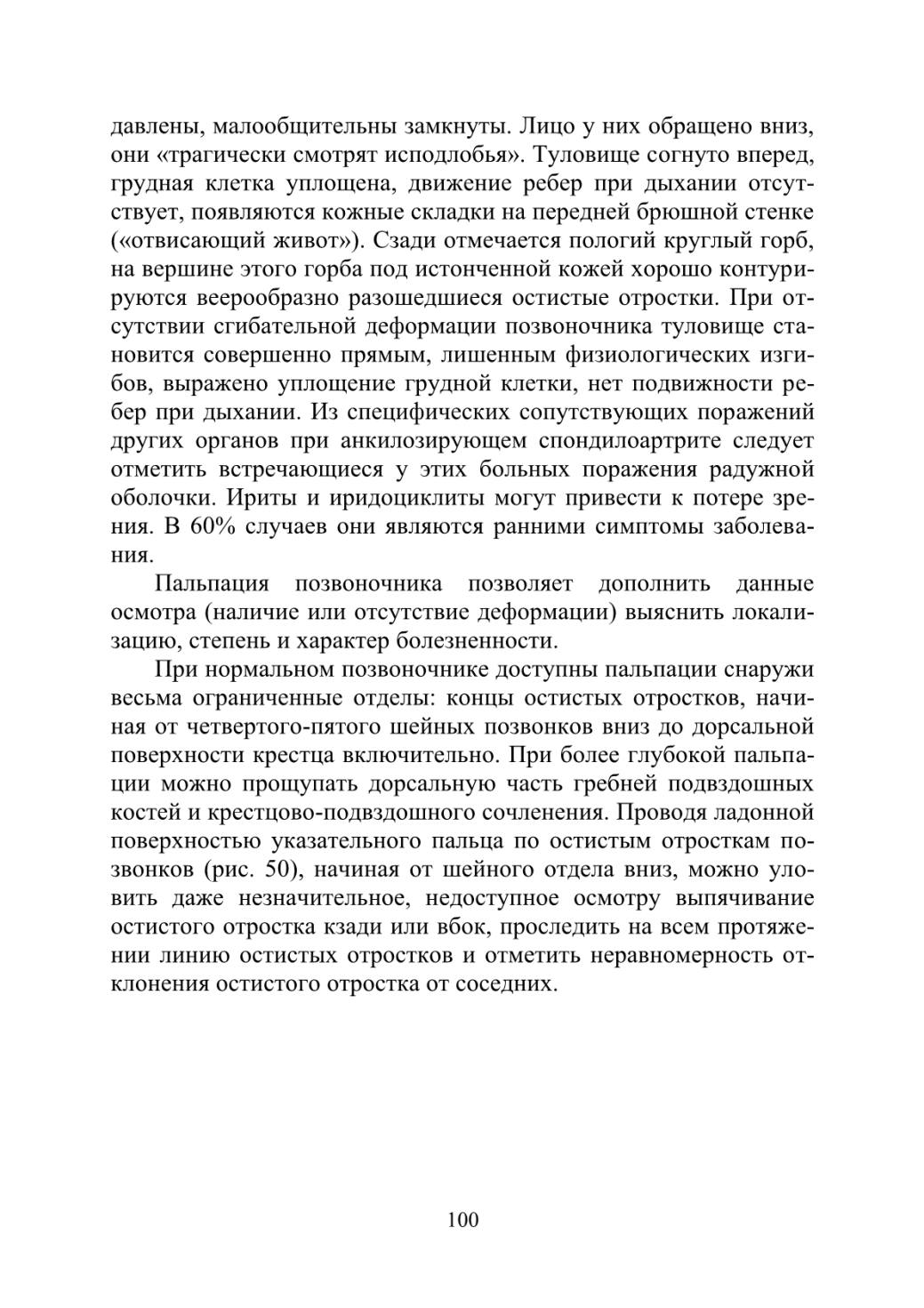 давлены, малообщительны замкнуты. Лицо у них обращено вниз, они «трагически смотрят исподлобья». Туловище согнуто вперед, грудная клетка уплощена, движение ребер при дыхании отсутствует, появляются кожные складки на передней брюшной стенке («отвисающий живот»). Сзади отмечается пологий круглый горб, на вершине этого горба под истонченной кожей хорошо контурируются веерообразно разошедшиеся остистые отростки. При отсутствии сгибательной деформации позвоночника туловище становится совершенно прямым, лишенным физиологических изгибов, выражено уплощение грудной клетки, нет подвижности ребер при дыхании. Из специфических сопутствующих поражений других органов при анкилозирующем спондилоартрите следует отметить встречающиеся у этих больных поражения радужной оболочки. Ириты и иридоциклиты могут привести к потере зрения. В 60% случаев они являются ранними симптомы заболевания.

Пальпация позвоночника позволяет дополнить данные осмотра (наличие или отсутствие деформации) выяснить локализацию, степень и характер болезненности.

При нормальном позвоночнике доступны пальпации снаружи весьма ограниченные отделы: концы остистых отростков, начиная от четвертого-пятого шейных позвонков вниз до дорсальной поверхности крестца включительно. При более глубокой пальпации можно прощупать дорсальную часть гребней подвздошных костей и крестцово-подвздошного сочленения. Проводя ладонной поверхностью указательного пальца по остистым отросткам позвонков (рис. 50), начиная от шейного отдела вниз, можно уловить даже незначительное, недоступное осмотру выпячивание остистого отростка кзади или вбок, проследить на всем протяжении линию остистых отростков и отметить неравномерность отклонения остистого отростка от соседних.

100